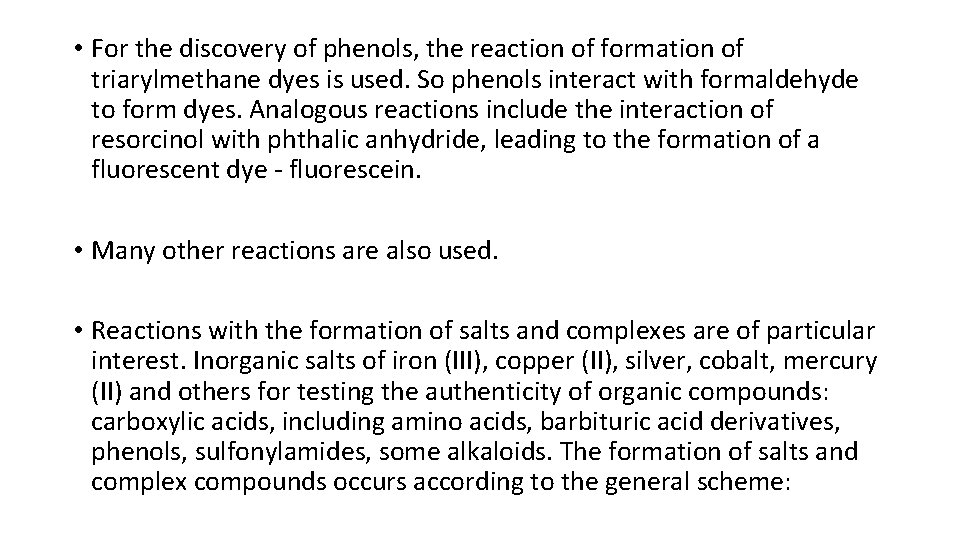 • For the discovery of phenols, the reaction of formation of triarylmethane dyes is used. So phenols interact with formaldehyde to form dyes. Analogous reactions include the interaction of resorcinol with phthalic anhydride, leading to the formation of a fluorescent dye - fluorescein.

• Many other reactions are also used.

• Reactions with the formation of salts and complexes are of particular interest. Inorganic salts of iron (III), copper (II), silver, cobalt, mercury (II) and others for testing the authenticity of organic compounds: carboxylic acids, including amino acids, barbituric acid derivatives, phenols, sulfonylamides, some alkaloids. The formation of salts and complex compounds occurs according to the general scheme: